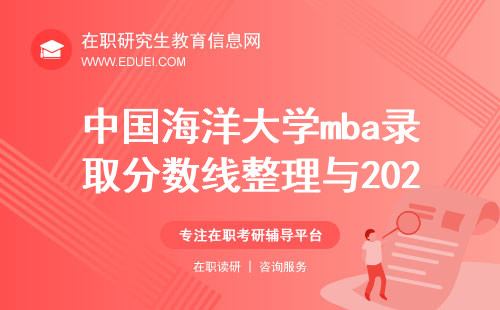 在职研究生教育信息网
WWW.EDUEI.COM

中国海洋大学mba录取分数线整理与202

专注在职考研辅导平台

在职读研 | 咨询服务